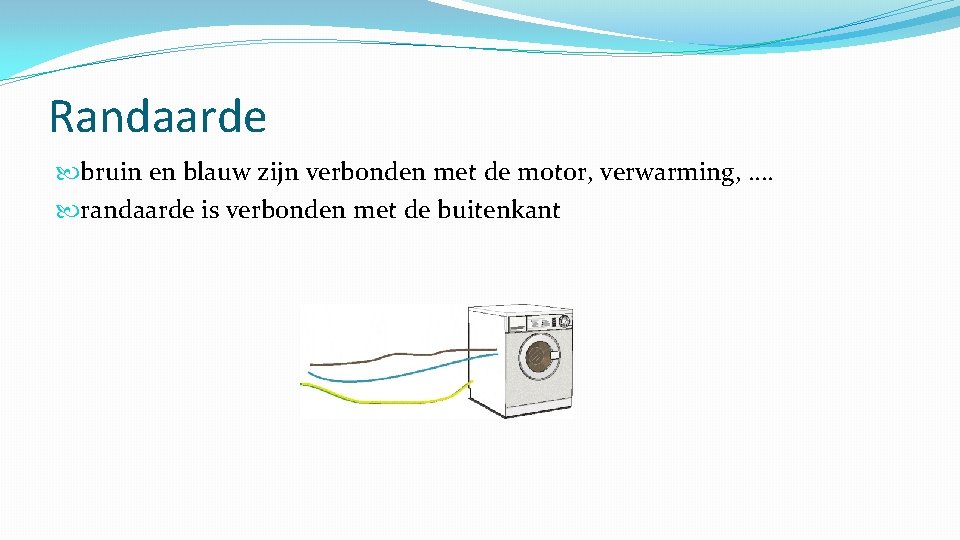 Randaarde

bruin en blauw zijn verbonden met de motor, verwarming, ….

randaarde is verbonden met de buitenkant